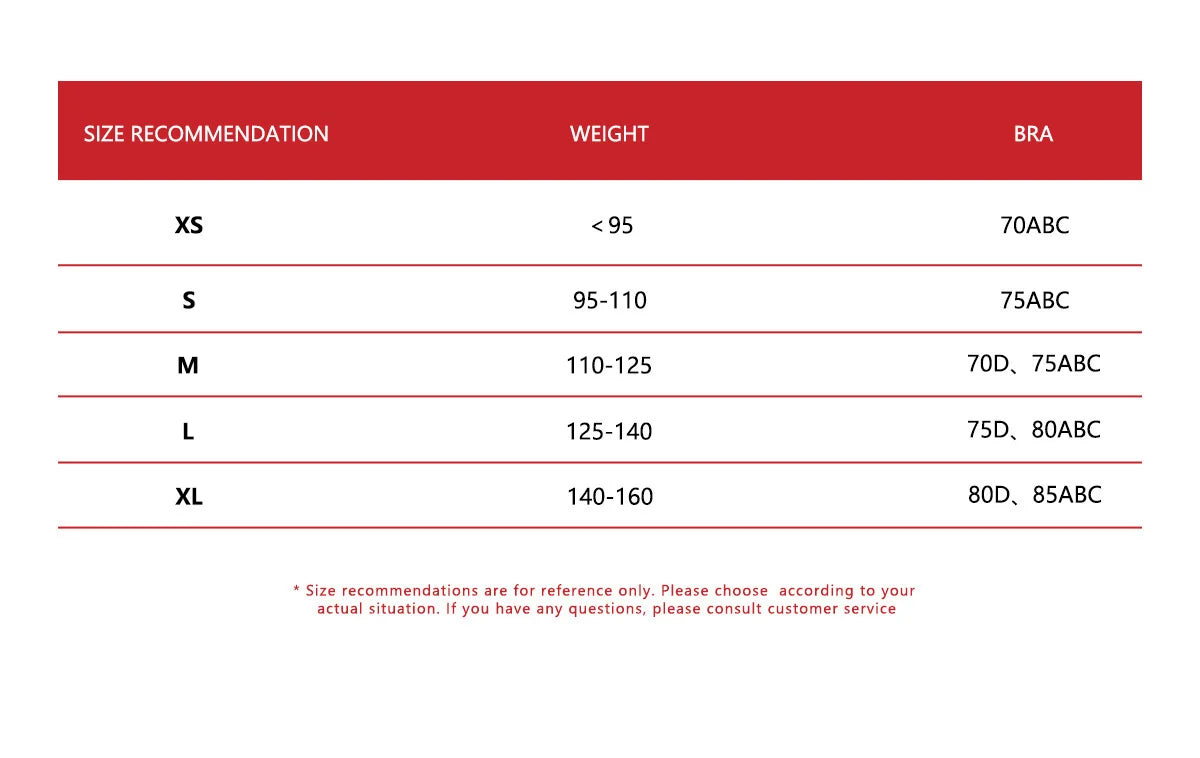 | SIZE RECOMMENDATION | WEIGHT | BRA |
|---|---|---|
| XS | < 95 | 70ABC |
| S | 95-110 | 75ABC |
| M | 110-125 | 70D、75ABC |
| L | 125-140 | 75D、80ABC |
| XL | 140-160 | 80D、85ABC |

* Size recommendations are for reference only. Please choose according to your actual situation. If you have any questions, please consult customer service